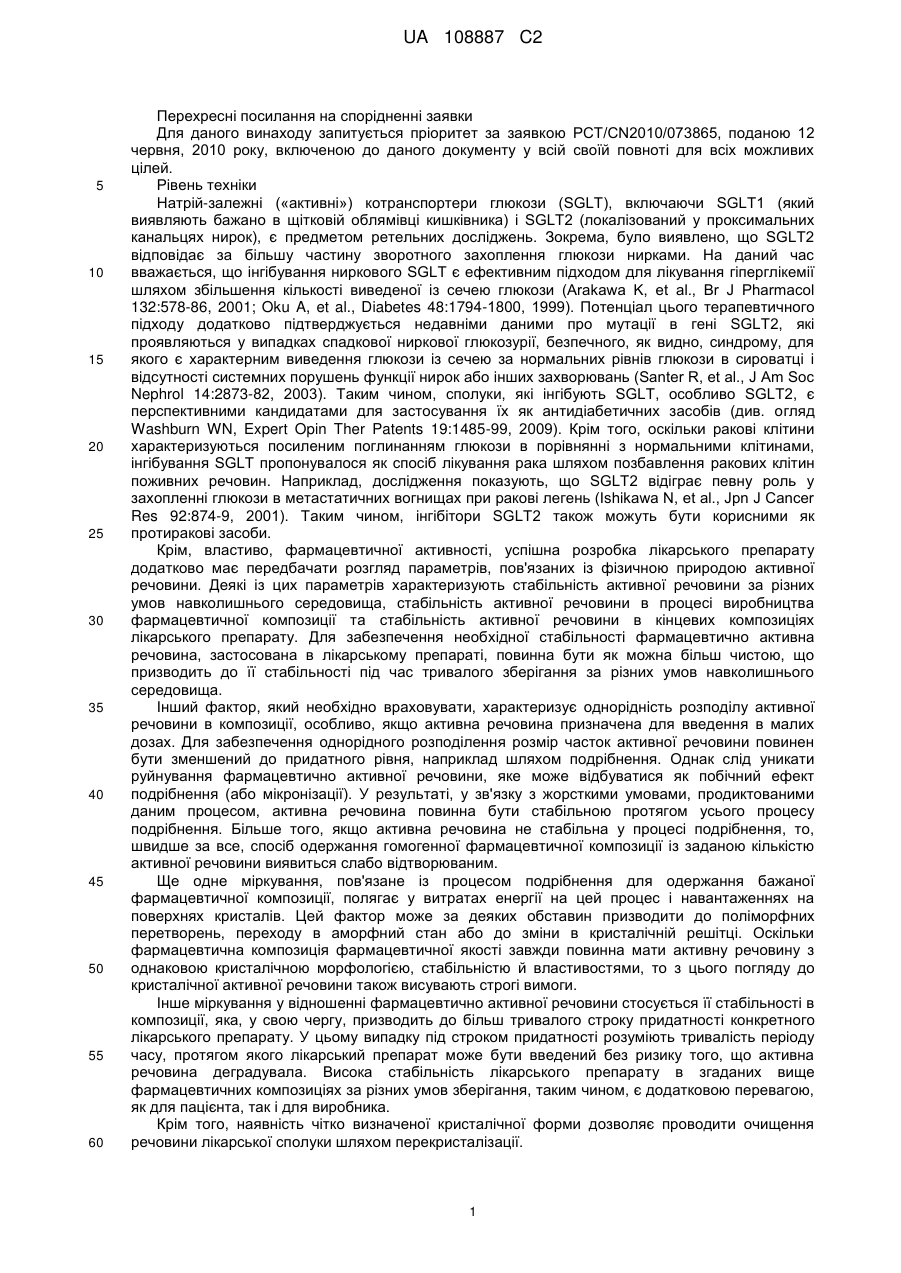 UA 108887 C2

Перехресні посилання на споріднені заявки

Для даного винаходу запитується пріоритет за заявкою PCT/CN2010/073865, поданою 12 червня, 2010 року, включеною до даного документу у всій своїй повноті для всіх можливих цілей.

5 Рівень техніки

Натрій-залежні («активні») котранспортери глюкози (SGLT), включаючи SGLT1 (який виявляють бажано в щітковій облямівці кишківника) і SGLT2 (локалізований у проксимальних канальцях нирок), є предметом ретельних досліджень. Зокрема, було виявлено, що SGLT2 відповідає за більшу частину зворотного захоплення глюкози нирками. На даний час 10 вважається, що інгібування ниркового SGLT є ефективним підходом для лікування гіперглікемії шляхом збільшення кількості виведеної із сечею глюкози (Arakawa K, et al., Br J Pharmacol 132:578-86, 2001; Oku A, et al., Diabetes 48:1794-1800, 1999). Потенціал цього терапевтичного підходу додатково підтверджується недавніми даними про мутації в гені SGLT2, які проявляються у випадках спадкової ниркової глюкозурії, безпечного, як видно, синдрому, для 15 якого є характерним виведення глюкози із сечею за нормальних рівнів глюкози в сироватці і відсутності системних порушень функції нирок або інших захворювань (Santer R, et al., J Am Soc Nephrol 14:2873-82, 2003). Таким чином, сполуки, які інгібують SGLT, особливо SGLT2, є перспективними кандидатами для застосування їх як антидіабетичних засобів (див. огляд Washburn WN, Expert Opin Ther Patents 19:1485-99, 2009). Крім того, оскільки ракові клітини 20 характеризуються посиленим поглинанням глюкози в порівнянні з нормальними клітинами, інгібування SGLT пропонувалося як спосіб лікування рака шляхом позбавлення ракових клітин поживних речовин. Наприклад, дослідження показують, що SGLT2 відіграє певну роль у захопленні глюкози в метастатичних вогнищах при ракові легень (Ishikawa N, et al., Jpn J Cancer Res 92:874-9, 2001). Таким чином, інгібітори SGLT2 також можуть бути корисними як 25 протиракові засоби.

Крім, властиво, фармацевтичної активності, успішна розробка лікарського препарату додатково має передбачати розгляд параметрів, пов'язаних із фізичною природою активної речовини. Деякі із цих параметрів характеризують стабільність активної речовини за різних умов навколишнього середовища, стабільність активної речовини в процесі виробництва 30 фармацевтичної композиції та стабільність активної речовини в кінцевих композиціях лікарського препарату. Для забезпечення необхідної стабільності фармацевтично активна речовина, застосована в лікарському препараті, повинна бути як можна більш чистою, що призводить до її стабільності під час тривалого зберігання за різних умов навколишнього середовища.

35 Інший фактор, який необхідно враховувати, характеризує однорідність розподілу активної речовини в композиції, особливо, якщо активна речовина призначена для введення в малих дозах. Для забезпечення однорідного розподілення розмір часток активної речовини повинен бути зменшений до придатного рівня, наприклад шляхом подрібнення. Однак слід уникати руйнування фармацевтично активної речовини, яке може відбуватися як побічний ефект 40 подрібнення (або мікронізації). У результаті, у зв'язку з жорсткими умовами, продиктованими даним процесом, активна речовина повинна бути стабільною протягом усього процесу подрібнення. Більше того, якщо активна речовина не стабільна у процесі подрібнення, то, швидше за все, спосіб одержання гомогенної фармацевтичної композиції із заданою кількістю активної речовини виявиться слабо відтворюваним.

45 Ще одне міркування, пов'язане із процесом подрібнення для одержання бажаної фармацевтичної композиції, полягає у витратах енергії на цей процес і навантаженнях на поверхнях кристалів. Цей фактор може за деяких обставин призводити до поліморфних перетворень, переходу в аморфний стан або до зміни в кристалічній решітці. Оскільки фармацевтична композиція фармацевтичної якості завжди повинна мати активну речовину з 50 однаковою кристалічною морфологією, стабільністю й властивостями, то з цього погляду до кристалічної активної речовини також висувають строгі вимоги.

Інше міркування у відношенні фармацевтично активної речовини стосується її стабільності в композиції, яка, у свою чергу, призводить до більш тривалого строку придатності конкретного лікарського препарату. У цьому випадку під строком придатності розуміють тривалість періоду 55 часу, протягом якого лікарський препарат може бути введений без ризику того, що активна речовина деградувала. Висока стабільність лікарського препарату в згаданих вище фармацевтичних композиціях за різних умов зберігання, таким чином, є додатковою перевагою, як для пацієнта, так і для виробника.

Крім того, наявність чітко визначеної кристалічної форми дозволяє проводити очищення 60 речовини лікарської сполуки шляхом перекристалізації.

1